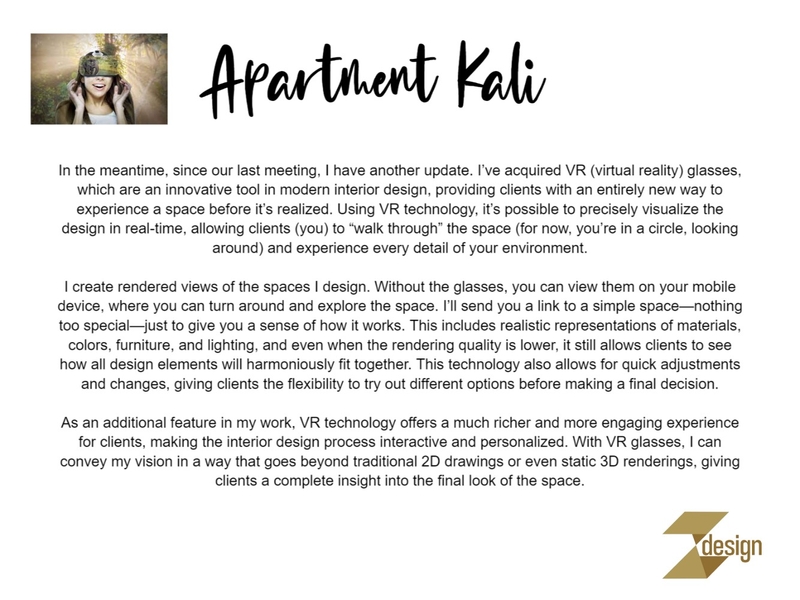 Apartment Kali

In the meantime, since our last meeting, I have another update. I've acquired VR (virtual reality) glasses, which are an innovative tool in modern interior design, providing clients with an entirely new way to experience a space before it's realized. Using VR technology, it's possible to precisely visualize the design in real-time, allowing clients (you) to "walk through" the space (for now, you're in a circle, looking around) and experience every detail of your environment.

I create rendered views of the spaces I design. Without the glasses, you can view them on your mobile device, where you can turn around and explore the space. I'll send you a link to a simple space—nothing too special—just to give you a sense of how it works. This includes realistic representations of materials, colors, furniture, and lighting, and even when the rendering quality is lower, it still allows clients to see how all design elements will harmoniously fit together. This technology also allows for quick adjustments and changes, giving clients the flexibility to try out different options before making a final decision.

As an additional feature in my work, VR technology offers a much richer and more engaging experience for clients, making the interior design process interactive and personalized. With VR glasses, I can convey my vision in a way that goes beyond traditional 2D drawings or even static 3D renderings, giving clients a complete insight into the final look of the space.

design